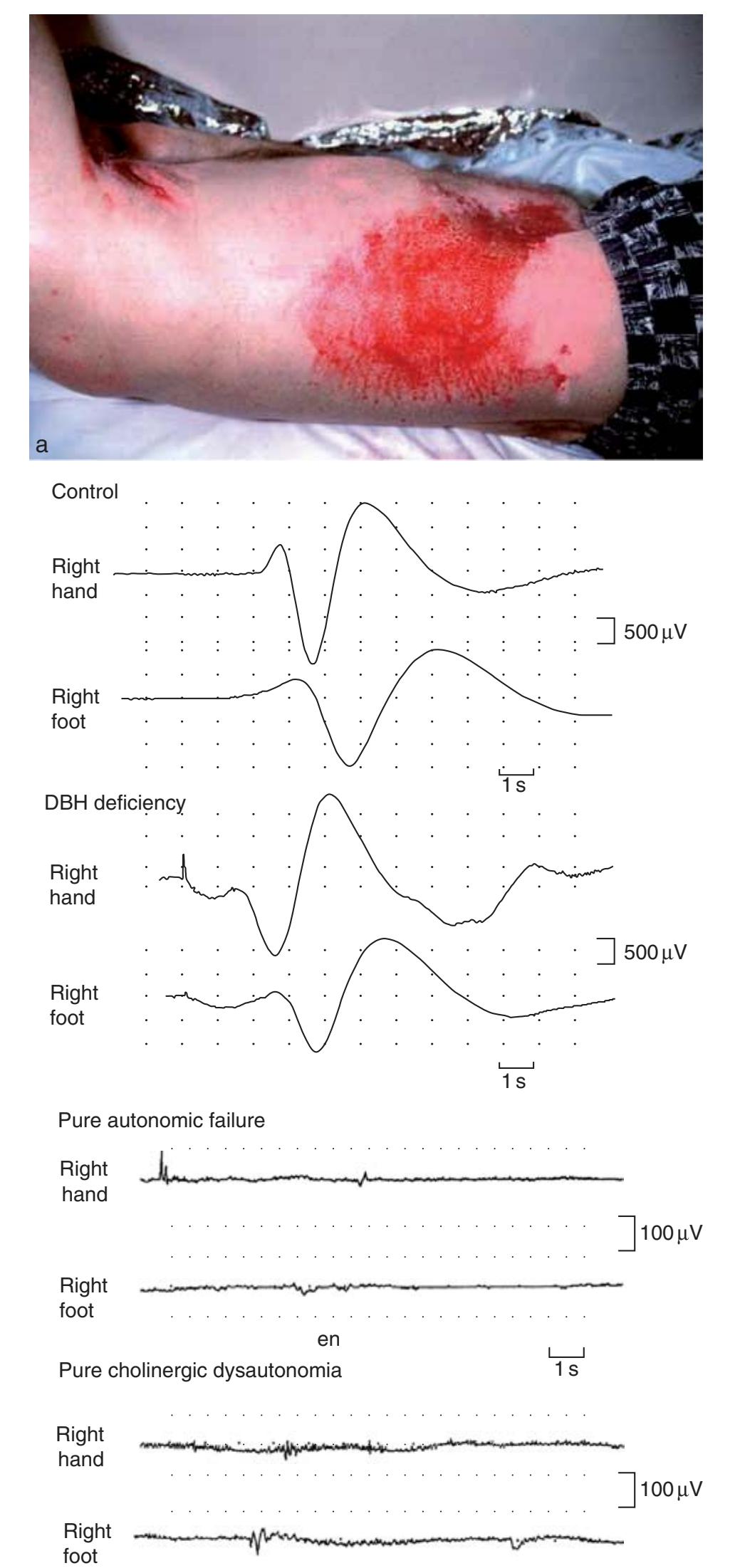 a

Control

Right hand

500 μV

Right foot

1 s

DBH deficiency

Right hand

500 μV

Right foot

1 s

Pure autonomic failure

Right hand

100 μV

Right foot

en

1 s

Pure cholinergic dysautonomia

Right hand

100 μV

Right foot